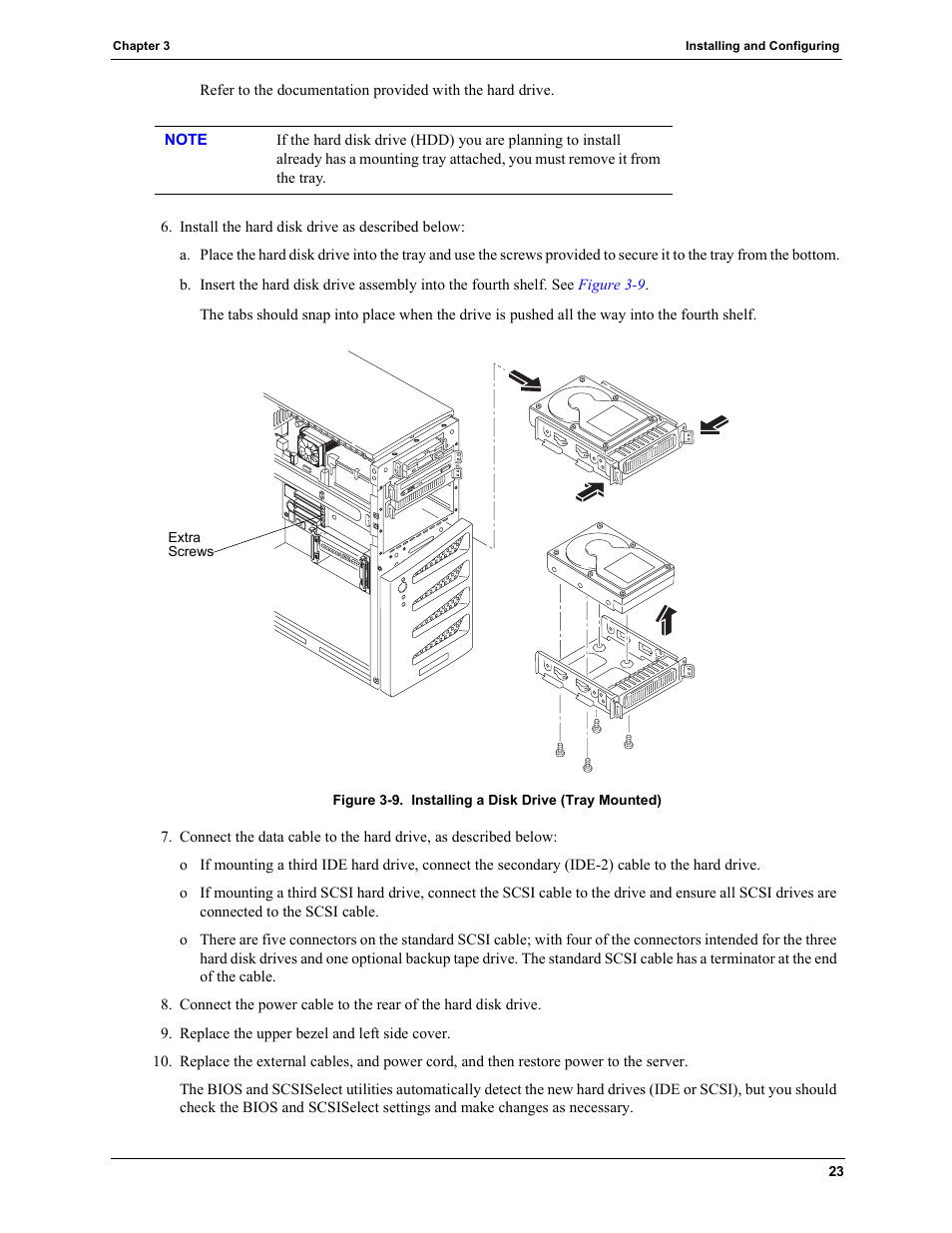 Chapter 3

Installing and Configuring

Refer to the documentation provided with the hard drive.

NOTE

If the hard disk drive (HDD) you are planning to install already has a mounting tray attached, you must remove it from the tray.

6. Install the hard disk drive as described below:

a. Place the hard disk drive into the tray and use the screws provided to secure it to the tray from the bottom.

b. Insert the hard disk drive assembly into the fourth shelf. See Figure 3-9.

The tabs should snap into place when the drive is pushed all the way into the fourth shelf.

Extra Screws

Figure 3-9. Installing a Disk Drive (Tray Mounted)

7. Connect the data cable to the hard drive, as described below:

o If mounting a third IDE hard drive, connect the secondary (IDE-2) cable to the hard drive.

o If mounting a third SCSI hard drive, connect the SCSI cable to the drive and ensure all SCSI drives are connected to the SCSI cable.

o There are five connectors on the standard SCSI cable; with four of the connectors intended for the three hard disk drives and one optional backup tape drive. The standard SCSI cable has a terminator at the end of the cable.

8. Connect the power cable to the rear of the hard disk drive.

9. Replace the upper bezel and left side cover.

10. Replace the external cables, and power cord, and then restore power to the server.

The BIOS and SCSISelect utilities automatically detect the new hard drives (IDE or SCSI), but you should check the BIOS and SCSISelect settings and make changes as necessary.

23